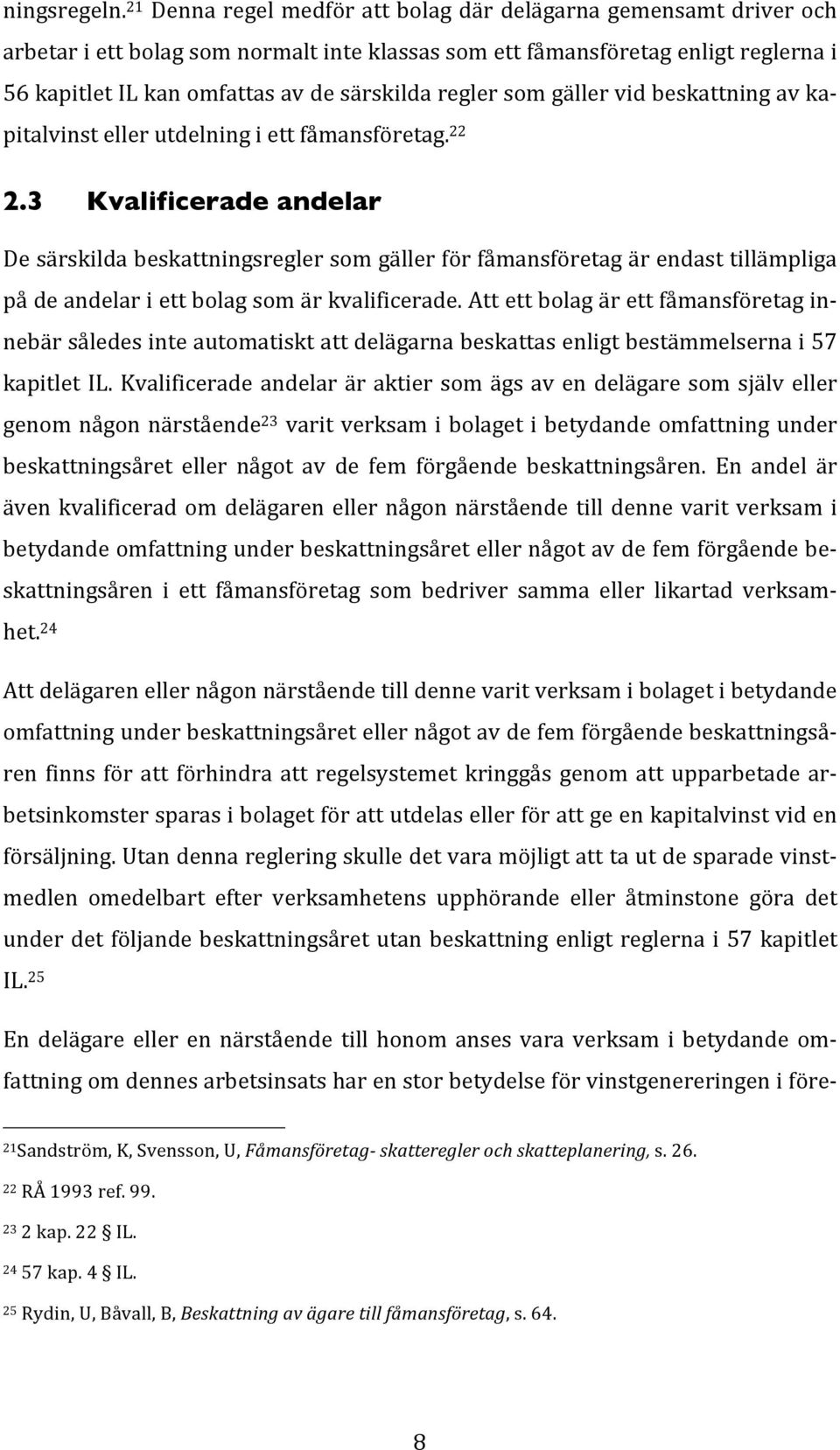 ningsregeln.$^{21}$ Denna regel medför att bolag där delägarna gemensamt driver och arbetar i ett bolag som normalt inte klassas som ett fåmansföretag enligt reglerna i 56 kapitlet IL kan omfattas av de särskilda regler som gäller vid beskattning av kapitalvinst eller utdelning i ett fåmansföretag.$^{22}$

2.3 Kvalificerade andelar

De särskilda beskattningsregler som gäller för fåmansföretag är endast tillämpliga på de andelar i ett bolag som är kvalificerade. Att ett bolag är ett fåmansföretag innebär således inte automatiskt att delägarna beskattas enligt bestämmelserna i 57 kapitlet IL. Kvalificerade andelar är aktier som ägs av en delägare som själv eller genom någon närstående$^{23}$ varit verksam i bolaget i betydande omfattning under beskattningsåret eller något av de fem förgående beskattningsåren. En andel är även kvalificerad om delägaren eller någon närstående till denne varit verksam i betydande omfattning under beskattningsåret eller något av de fem förgående beskattningsåren i ett fåmansföretag som bedriver samma eller likartad verksamhet.$^{24}$

Att delägaren eller någon närstående till denne varit verksam i bolaget i betydande omfattning under beskattningsåret eller något av de fem förgående beskattningsåren finns för att förhindra att regelsystemet kringgås genom att upparbetade arbetsinkomster sparas i bolaget för att utdelas eller för att ge en kapitalvinst vid en försäljning. Utan denna reglering skulle det vara möjligt att ta ut de sparade vinstmedlen omedelbart efter verksamhetens upphörande eller åtminstone göra det under det följande beskattningsåret utan beskattning enligt reglerna i 57 kapitlet IL.$^{25}$

En delägare eller en närstående till honom anses vara verksam i betydande omfattning om dennes arbetsinsats har en stor betydelse för vinstgenereringen i före-

$^{21}$Sandström, K, Svensson, U, Fåmansföretag- skatteregler och skatteplanering, s. 26.

$^{22}$ RÅ 1993 ref. 99.

$^{23}$ 2 kap. 22 § IL.

$^{24}$ 57 kap. 4 § IL.

$^{25}$ Rydin, U, Båvall, B, Beskattning av ägare till fåmansföretag, s. 64.

8